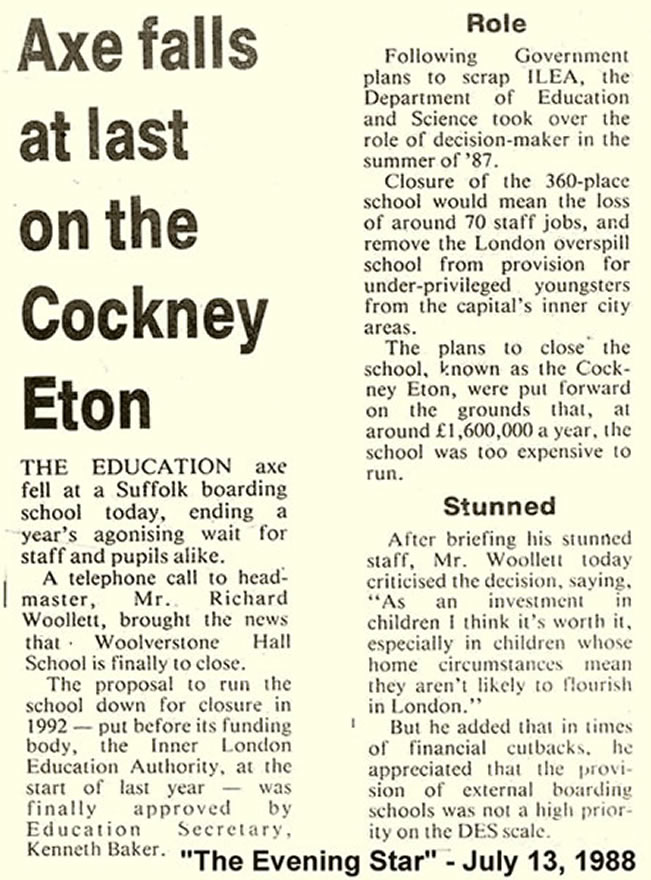 Axe falls at last on the Cockney Eton

THE EDUCATION axe fell at a Suffolk boarding school today, ending a year's agonising wait for staff and pupils alike.

A telephone call to headmaster, Mr. Richard Woollett, brought the news that Woolverstone Hall School is finally to close.

The proposal to run the school down for closure in 1992 — put before its funding body, the Inner London Education Authority, at the start of last year — was finally approved by Education Secretary, Kenneth Baker.

Role

Following Government plans to scrap ILEA, the Department of Education and Science took over the role of decision-maker in the summer of '87.

Closure of the 360-place school would mean the loss of around 70 staff jobs, and remove the London overspill school from provision for under-privileged youngsters from the capital's inner city areas.

The plans to close the school, known as the Cockney Eton, were put forward on the grounds that, at around £1,600,000 a year, the school was too expensive to run.

Stunned

After briefing his stunned staff, Mr. Woollett today criticised the decision, saying, "As an investment in children I think it's worth it, especially in children whose home circumstances mean they aren't likely to flourish in London."

But he added that in times of financial cutbacks, he appreciated that the provision of external boarding schools was not a high priority on the DES scale.

"The Evening Star" - July 13, 1988